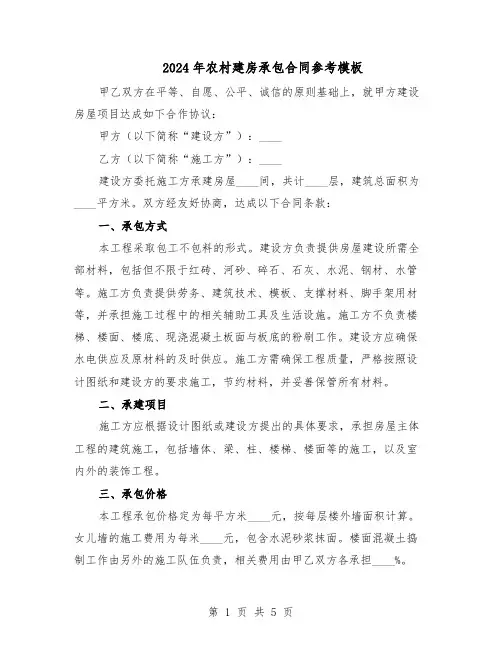 2024年农村建房承包合同参考模板

甲乙双方在平等、自愿、公平、诚信的原则基础上，就甲方建设房屋项目达成如下合作协议：

甲方（以下简称“建设方”）：____

乙方（以下简称“施工方”）：____

建设方委托施工方承建房屋____间，共计____层，建筑总面积为____平方米。双方经友好协商，达成以下合同条款：

一、承包方式

本工程采取包工不包料的形式。建设方负责提供房屋建设所需全部材料，包括但不限于红砖、河砂、碎石、石灰、水泥、钢材、水管等。施工方负责提供劳务、建筑技术、模板、支撑材料、脚手架用材等，并承担施工过程中的相关辅助工具及生活设施。施工方不负责楼梯、楼面、楼底、现浇混凝土板面与板底的粉刷工作。建设方应确保水电供应及原材料的及时供应。施工方需确保工程质量，严格按照设计图纸和建设方的要求施工，节约材料，并妥善保管所有材料。

二、承建项目

施工方应根据设计图纸或建设方提出的具体要求，承担房屋主体工程的建筑施工，包括墙体、梁、柱、楼梯、楼面等的施工，以及室内外的装饰工程。

三、承包价格

本工程承包价格定为每平方米____元，按每层楼外墙面积计算。女儿墙的施工费用为每米____元，包含水泥砂浆抹面。楼面混凝土捣制工作由另外的施工队伍负责，相关费用由甲乙双方各承担____%。

第 1 页 共 5 页